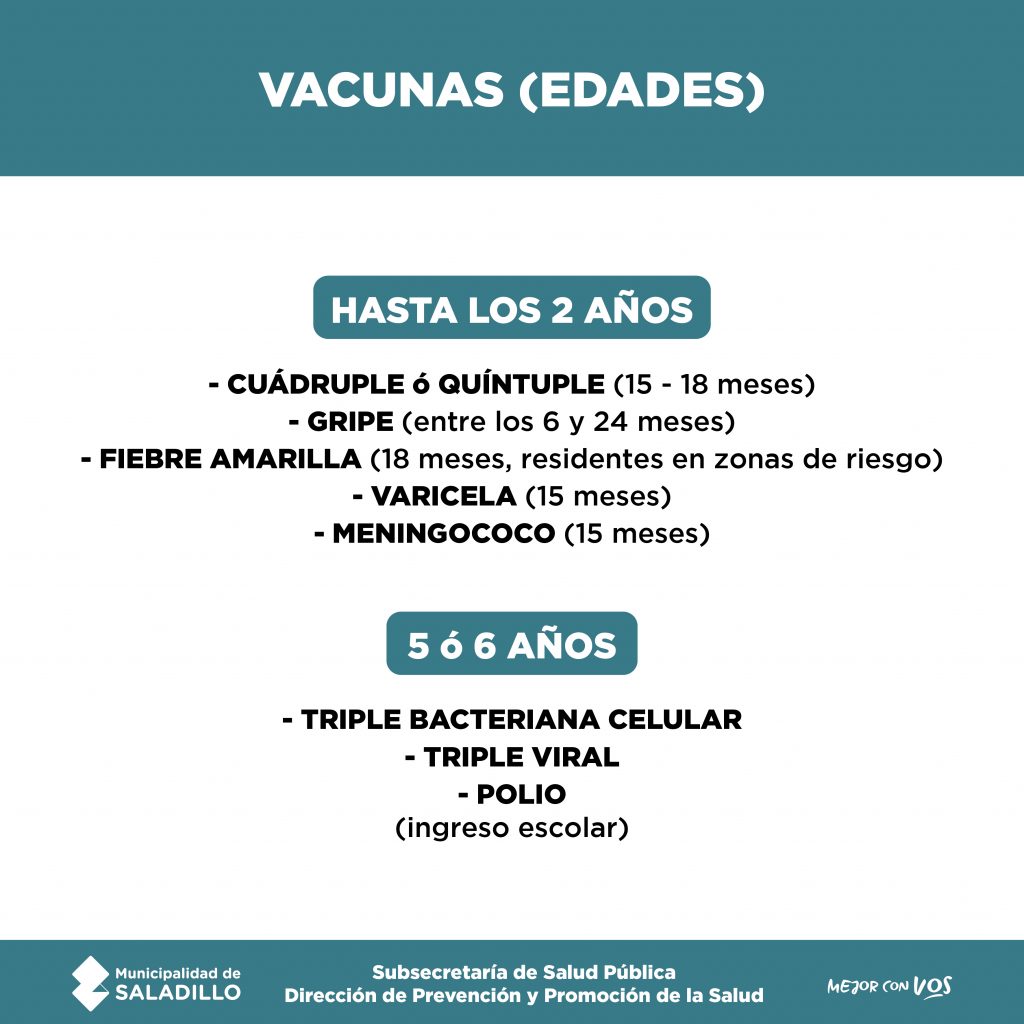 VACUNAS (EDADES)

HASTA LOS 2 AÑOS

- CUÁDRUPLE ó QUÍNTUPLE (15 - 18 meses)
- GRIPE (entre los 6 y 24 meses)
- FIEBRE AMARILLA (18 meses, residentes en zonas de riesgo)
- VARICELA (15 meses)
- MENINGOCOCO (15 meses)

5 ó 6 AÑOS

- TRIPLE BACTERIANA CELULAR
- TRIPLE VIRAL
- POLIO
(ingreso escolar)

Municipalidad de SALADILLO

Subsecretaría de Salud Pública
Dirección de Prevención y Promoción de la Salud

MEJOR CON VOS